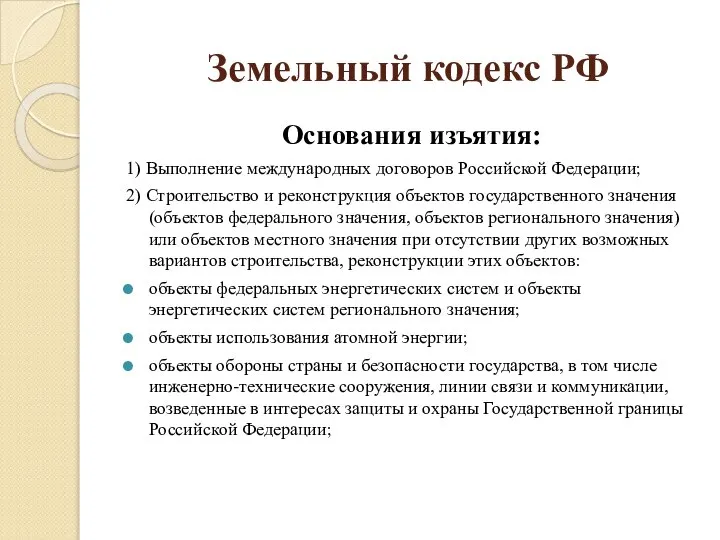 Земельный кодекс РФ

Основания изъятия:

1) Выполнение международных договоров Российской Федерации;

2) Строительство и реконструкция объектов государственного значения (объектов федерального значения, объектов регионального значения) или объектов местного значения при отсутствии других возможных вариантов строительства, реконструкции этих объектов:

объекты федеральных энергетических систем и объекты энергетических систем регионального значения;

объекты использования атомной энергии;

объекты обороны страны и безопасности государства, в том числе инженерно-технические сооружения, линии связи и коммуникации, возведенные в интересах защиты и охраны Государственной границы Российской Федерации;